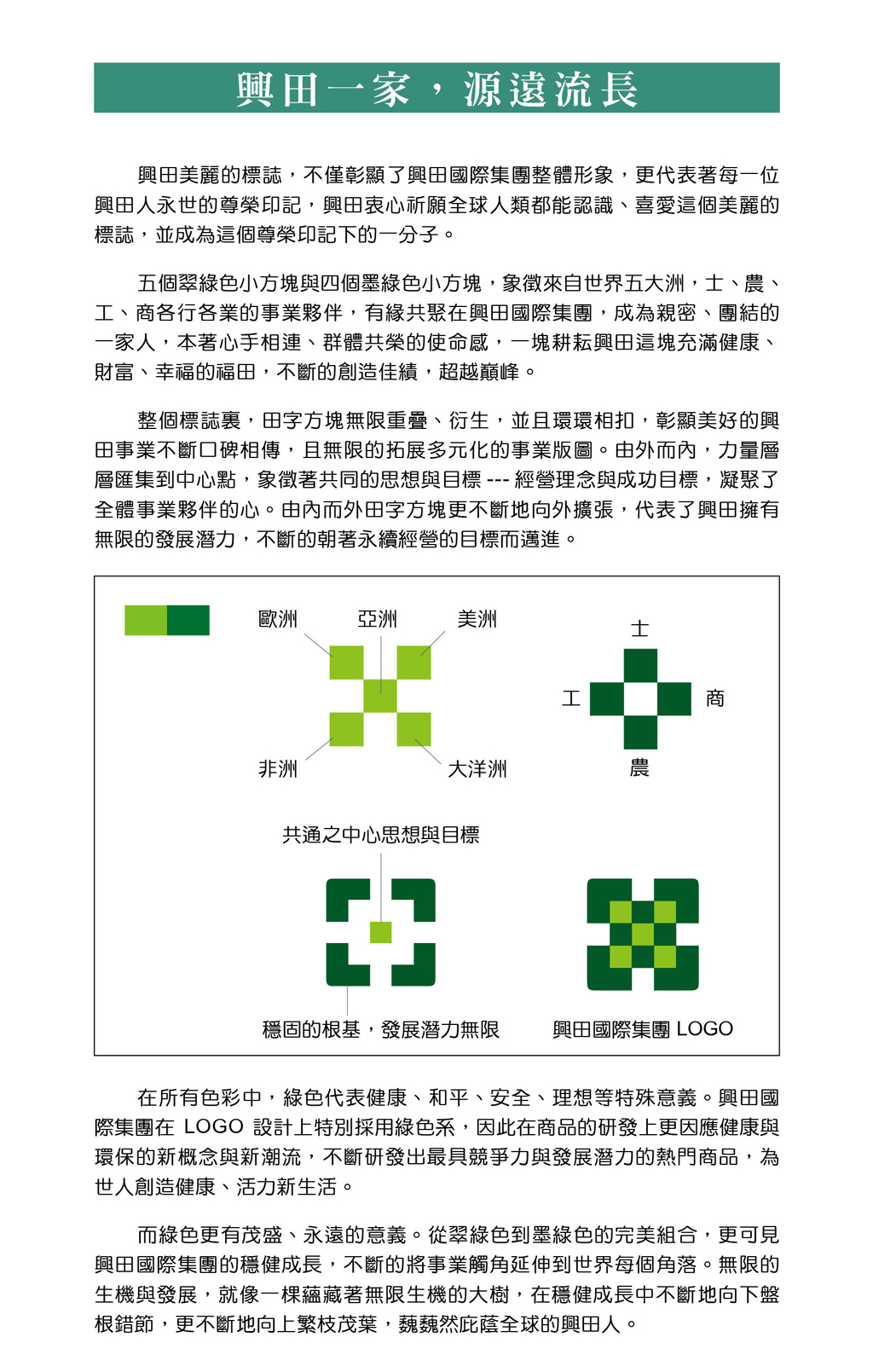 興田一家，源遠流長

興田美麗的標誌，不僅彰顯了興田國際集團整體形象，更代表著每一位興田人永世的尊榮印記，興田衷心祈願全球人類都能認識、喜愛這個美麗的標誌，並成為這個尊榮印記下的一分子。

五個翠綠色小方塊與四個墨綠色小方塊，象徵來自世界五大洲，士、農、工、商各行各業的事業夥伴，有緣共聚在興田國際集團，成為親密、團結的一家人，本著心手相連、群體共榮的使命感，一塊耕耘興田這塊充滿健康、財富、幸福的福田，不斷的創造佳績，超越巔峰。

整個標誌裏，田字方塊無限重疊、衍生，並且環環相扣，彰顯美好的興田事業不斷口碑相傳，且無限的拓展多元化的事業版圖。由外而內，力量層層匯集到中心點，象徵著共同的思想與目標 --- 經營理念與成功目標，凝聚了全體事業夥伴的心。由內而外田字方塊更不斷地向外擴張，代表了興田擁有無限的發展潛力，不斷的朝著永續經營的目標而邁進。

歐洲
亞洲
美洲
非洲
大洋洲
士
工
商
農
共通之中心思想與目標
穩固的根基，發展潛力無限
興田國際集團 LOGO

在所有色彩中，綠色代表健康、和平、安全、理想等特殊意義。興田國際集團在 LOGO 設計上特別採用綠色系，因此在商品的研發上更因應健康與環保的新概念與新潮流，不斷研發出最具競爭力與發展潛力的熱門商品，為世人創造健康、活力新生活。

而綠色更有茂盛、永遠的意義。從翠綠色到墨綠色的完美組合，更可見興田國際集團的穩健成長，不斷的將事業觸角延伸到世界每個角落。無限的生機與發展，就像一棵蘊藏著無限生機的大樹，在穩健成長中不斷地向下盤根錯節，更不斷地向上繁枝茂葉，巍巍然庇蔭全球的興田人。